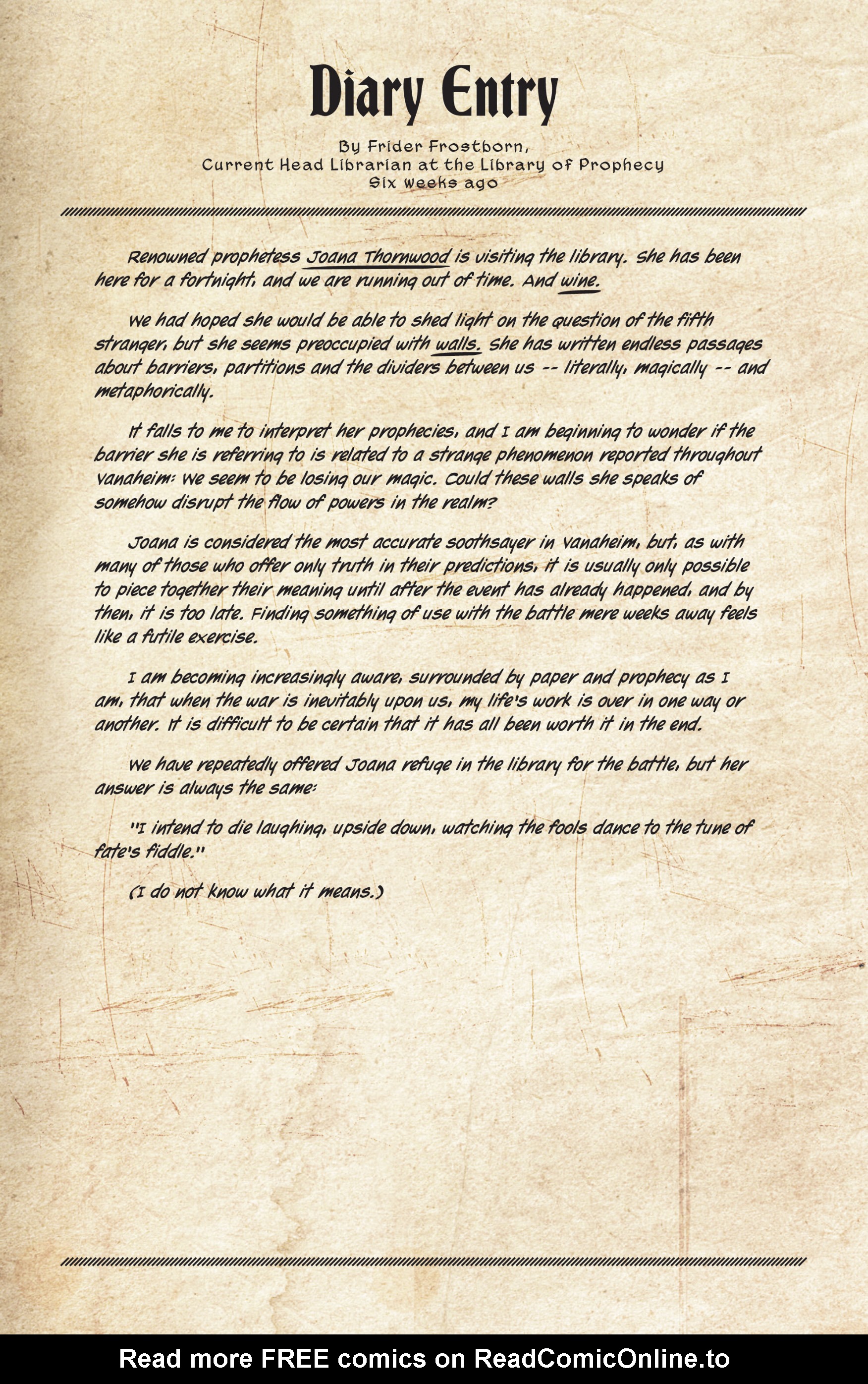 Diary Entry

By Frider Frostborn,
Current Head Librarian at the Library of Prophecy
Six weeks ago

Renowned prophetess Joana Thornwood is visiting the library. She has been here for a fortnight, and we are running out of time. And wine.

We had hoped she would be able to shed light on the question of the fifth stranger, but she seems preoccupied with walls. She has written endless passages about barriers, partitions and the dividers between us -- literally, magically -- and metaphorically.

It falls to me to interpret her prophecies, and I am beginning to wonder if the barrier she is referring to is related to a strange phenomenon reported throughout Vanaheim: We seem to be losing our magic. Could these walls she speaks of somehow disrupt the flow of powers in the realm?

Joana is considered the most accurate soothsayer in Vanaheim, but, as with many of those who offer only truth in their predictions, it is usually only possible to piece together their meaning until after the event has already happened, and by then, it is too late. Finding something of use with the battle mere weeks away feels like a futile exercise.

I am becoming increasingly aware, surrounded by paper and prophecy as I am, that when the war is inevitably upon us, my life's work is over in one way or another. It is difficult to be certain that it has all been worth it in the end.

We have repeatedly offered Joana refuge in the library for the battle, but her answer is always the same:

"I intend to die laughing, upside down, watching the fools dance to the tune of fate's fiddle."

(I do not know what it means.)

Read more FREE comics on ReadComicOnline.to